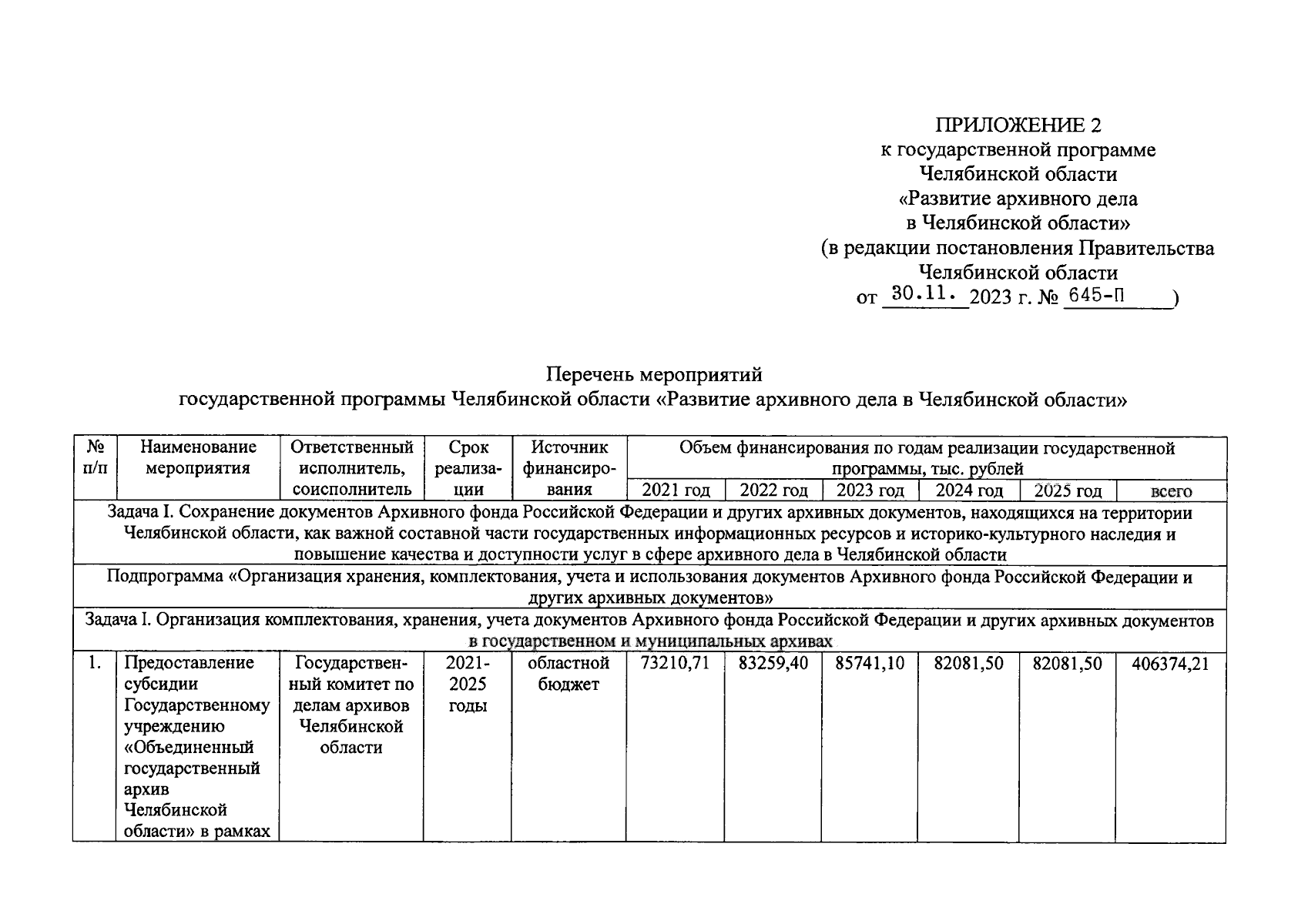 ПРИЛОЖЕНИЕ 2
к государственной программе
Челябинской области
«Развитие архивного дела
в Челябинской области»
(в редакции постановления Правительства
Челябинской области
от 30.11. 2023 г. № 645-П )

Перечень мероприятий
государственной программы Челябинской области «Развитие архивного дела в Челябинской области»

| № п/п | Наименование мероприятия | Ответственный исполнитель, соисполнитель | Срок реализации | Источник финансирования | Объем финансирования по годам реализации государственной программы, тыс. рублей | | | | | |
|---|---|---|---|---|---|---|---|---|---|---|
| | | | | | 2021 год | 2022 год | 2023 год | 2024 год | 2025 год | всего |
| Задача I. Сохранение документов Архивного фонда Российской Федерации и других архивных документов, находящихся на территории Челябинской области, как важной составной части государственных информационных ресурсов и историко-культурного наследия и повышение качества и доступности услуг в сфере архивного дела в Челябинской области | | | | | | | | | | |
| Подпрограмма «Организация хранения, комплектования, учета и использования документов Архивного фонда Российской Федерации и других архивных документов» | | | | | | | | | | |
| Задача I. Организация комплектования, хранения, учета документов Архивного фонда Российской Федерации и других архивных документов в государственном и муниципальных архивах | | | | | | | | | | |
| 1. | Предоставление субсидии Государственному учреждению «Объединенный государственный архив Челябинской области» в рамках | Государственный комитет по делам архивов Челябинской области | 2021-2025 годы | областной бюджет | 73210,71 | 83259,40 | 85741,10 | 82081,50 | 82081,50 | 406374,21 |